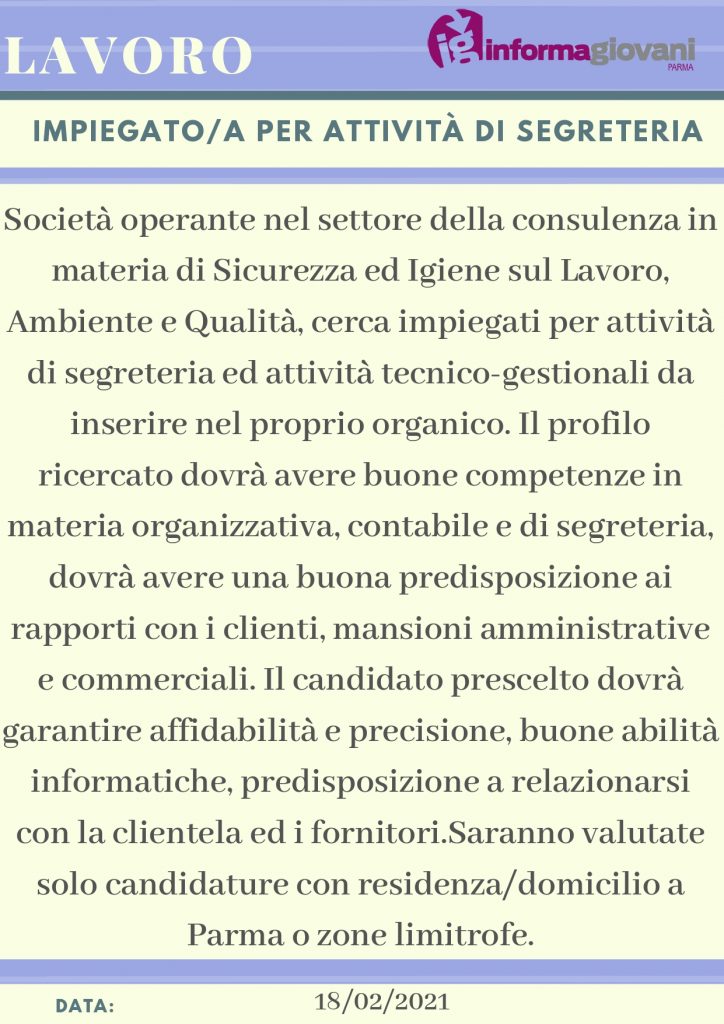 LAVORO

ig informagiovani PARMA

IMPIEGATO/A PER ATTIVITÀ DI SEGRETERIA

Società operante nel settore della consulenza in materia di Sicurezza ed Igiene sul Lavoro, Ambiente e Qualità, cerca impiegati per attività di segreteria ed attività tecnico-gestionali da inserire nel proprio organico. Il profilo ricercato dovrà avere buone competenze in materia organizzativa, contabile e di segreteria, dovrà avere una buona predisposizione ai rapporti con i clienti, mansioni amministrative e commerciali. Il candidato prescelto dovrà garantire affidabilità e precisione, buone abilità informatiche, predisposizione a relazionarsi con la clientela ed i fornitori.Saranno valutate solo candidature con residenza/domicilio a Parma o zone limitrofe.

DATA: 18/02/2021